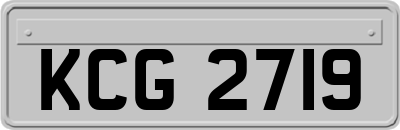 KCG 2719